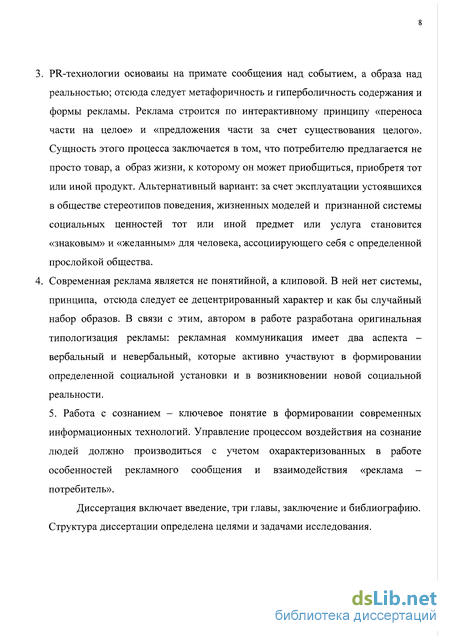 8

3. PR-технологии основаны на примате сообщения над событием, а образа над реальностью; отсюда следует метафоричность и гиперболичность содержания и формы рекламы. Реклама строится по интерактивному принципу «переноса части на целое» и «предложения части за счет существования целого». Сущность этого процесса заключается в том, что потребителю предлагается не просто товар, а образ жизни, к которому он может приобщиться, приобретя тот или иной продукт. Альтернативный вариант: за счет эксплуатации устоявшихся в обществе стереотипов поведения, жизненных моделей и признанной системы социальных ценностей тот или иной предмет или услуга становится «знаковым» и «желанным» для человека, ассоциирующего себя с определенной прослойкой общества.

4. Современная реклама является не понятийной, а клиповой. В ней нет системы, принципа, отсюда следует ее децентрированный характер и как бы случайный набор образов. В связи с этим, автором в работе разработана оригинальная типологизация рекламы: рекламная коммуникация имеет два аспекта – вербальный и невербальный, которые активно участвуют в формировании определенной социальной установки и в возникновении новой социальной реальности.

5. Работа с сознанием – ключевое понятие в формировании современных информационных технологий. Управление процессом воздействия на сознание людей должно производиться с учетом охарактеризованных в работе особенностей рекламного сообщения и взаимодействия «реклама – потребитель».

Диссертация включает введение, три главы, заключение и библиографию. Структура диссертации определена целями и задачами исследования.

dsLib.net
библиотека диссертаций